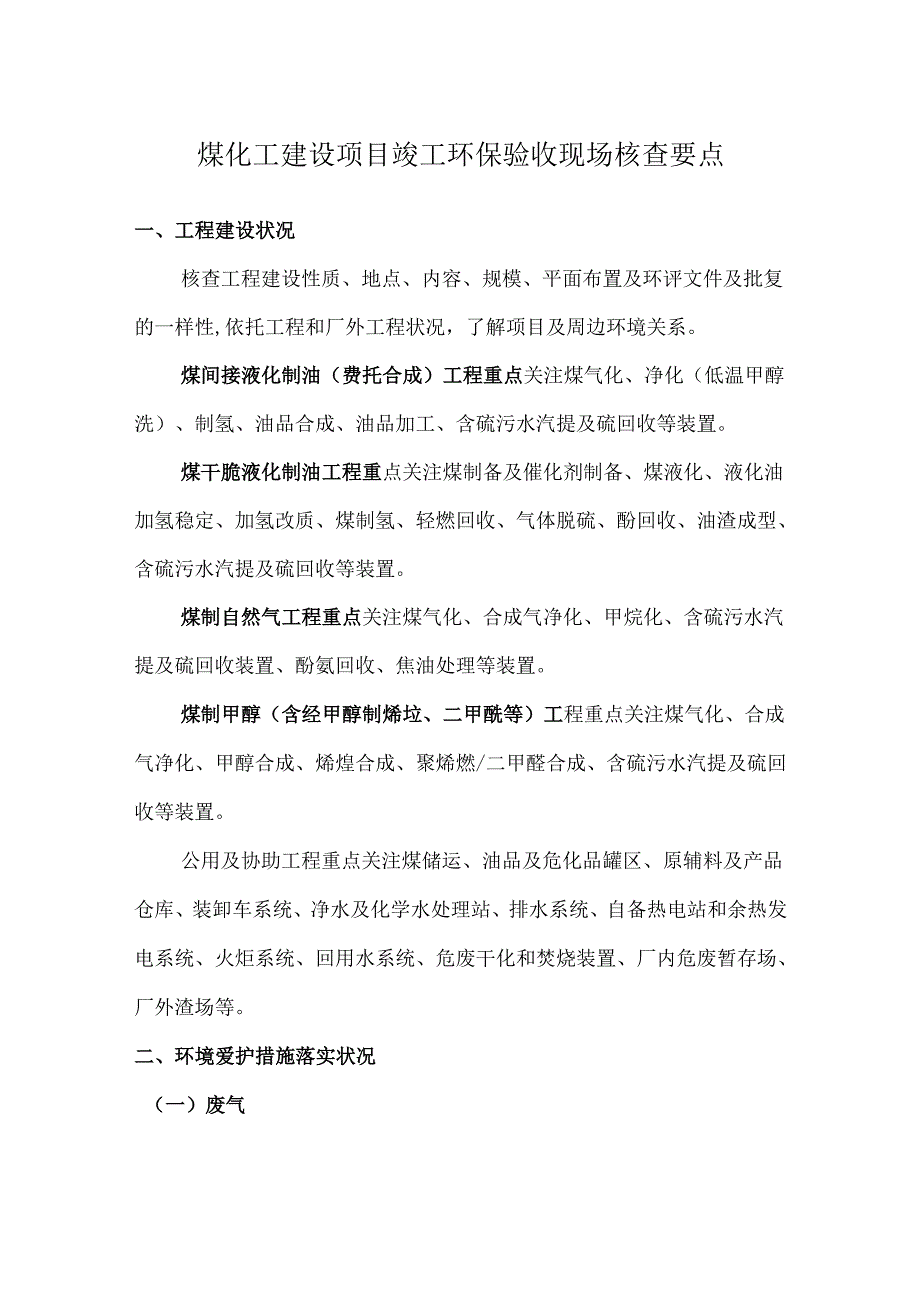 煤化工建设项目竣工环保验收现场核查要点

一、工程建设状况

核查工程建设性质、地点、内容、规模、平面布置及环评文件及批复的一样性,依托工程和厂外工程状况，了解项目及周边环境关系。

煤间接液化制油（费托合成）工程重点关注煤气化、净化（低温甲醇洗）、制氢、油品合成、油品加工、含硫污水汽提及硫回收等装置。

煤干脆液化制油工程重点关注煤制备及催化剂制备、煤液化、液化油加氢稳定、加氢改质、煤制氢、轻燃回收、气体脱硫、酚回收、油渣成型、含硫污水汽提及硫回收等装置。

煤制自然气工程重点关注煤气化、合成气净化、甲烷化、含硫污水汽提及硫回收装置、酚氨回收、焦油处理等装置。

煤制甲醇（含经甲醇制烯垃、二甲酰等）工程重点关注煤气化、合成气净化、甲醇合成、烯煌合成、聚烯燃/二甲醛合成、含硫污水汽提及硫回收等装置。

公用及协助工程重点关注煤储运、油品及危化品罐区、原辅料及产品仓库、装卸车系统、净水及化学水处理站、排水系统、自备热电站和余热发电系统、火炬系统、回用水系统、危废干化和焚烧装置、厂内危废暂存场、厂外渣场等。

二、环境爱护措施落实状况

（一）废气